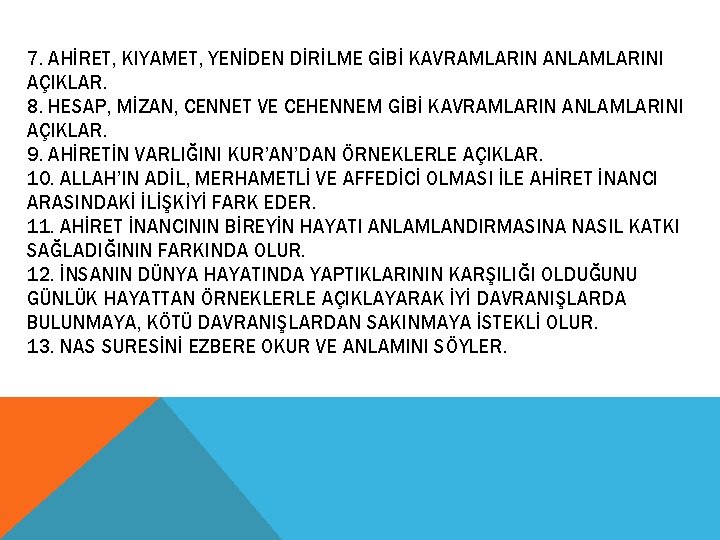 7. AHİRET, KIYAMET, YENİDEN DİRİLME GİBİ KAVRAMLARIN ANLAMLARINI AÇIKLAR.
8. HESAP, MİZAN, CENNET VE CEHENNEM GİBİ KAVRAMLARIN ANLAMLARINI AÇIKLAR.
9. AHİRETİN VARLIĞINI KUR'AN'DAN ÖRNEKLERLE AÇIKLAR.
10. ALLAH'IN ADİL, MERHAMETLİ VE AFFEDİCİ OLMASI İLE AHİRET İNANCI ARASINDAKİ İLİŞKİYİ FARK EDER.
11. AHİRET İNANCININ BİREYİN HAYATI ANLAMLANDIRMASINA NASIL KATKI SAĞLADIĞININ FARKINDA OLUR.
12. İNSANIN DÜNYA HAYATINDA YAPTIKLARININ KARŞILIĞI OLDUĞUNU GÜNLÜK HAYATTAN ÖRNEKLERLE AÇIKLAYARAK İYİ DAVRANIŞLARDA BULUNMAYA, KÖTÜ DAVRANIŞLARDAN SAKINMAYA İSTEKLİ OLUR.
13. NAS SURESİNİ EZBERE OKUR VE ANLAMINI SÖYLER.